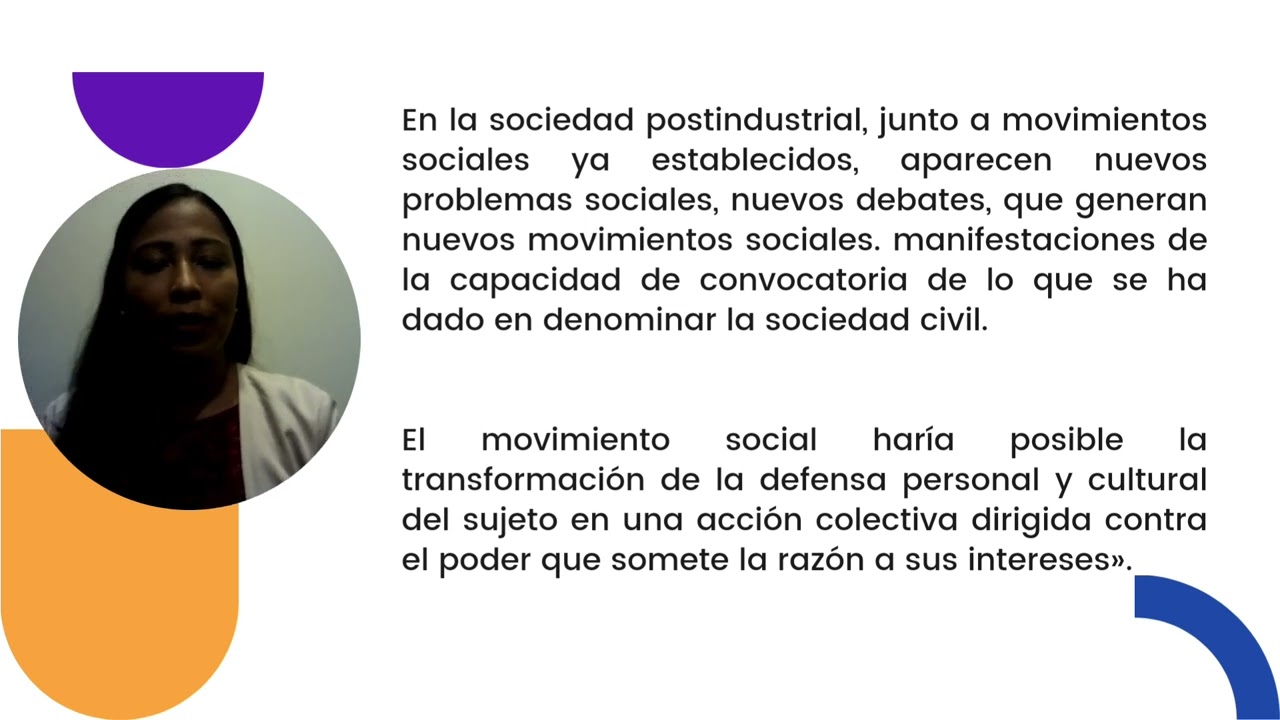 En la sociedad postindustrial, junto a movimientos sociales ya establecidos, aparecen nuevos problemas sociales, nuevos debates, que generan nuevos movimientos sociales. manifestaciones de la capacidad de convocatoria de lo que se ha dado en denominar la sociedad civil.

El movimiento social haría posible la transformación de la defensa personal y cultural del sujeto en una acción colectiva dirigida contra el poder que somete la razón a sus intereses».